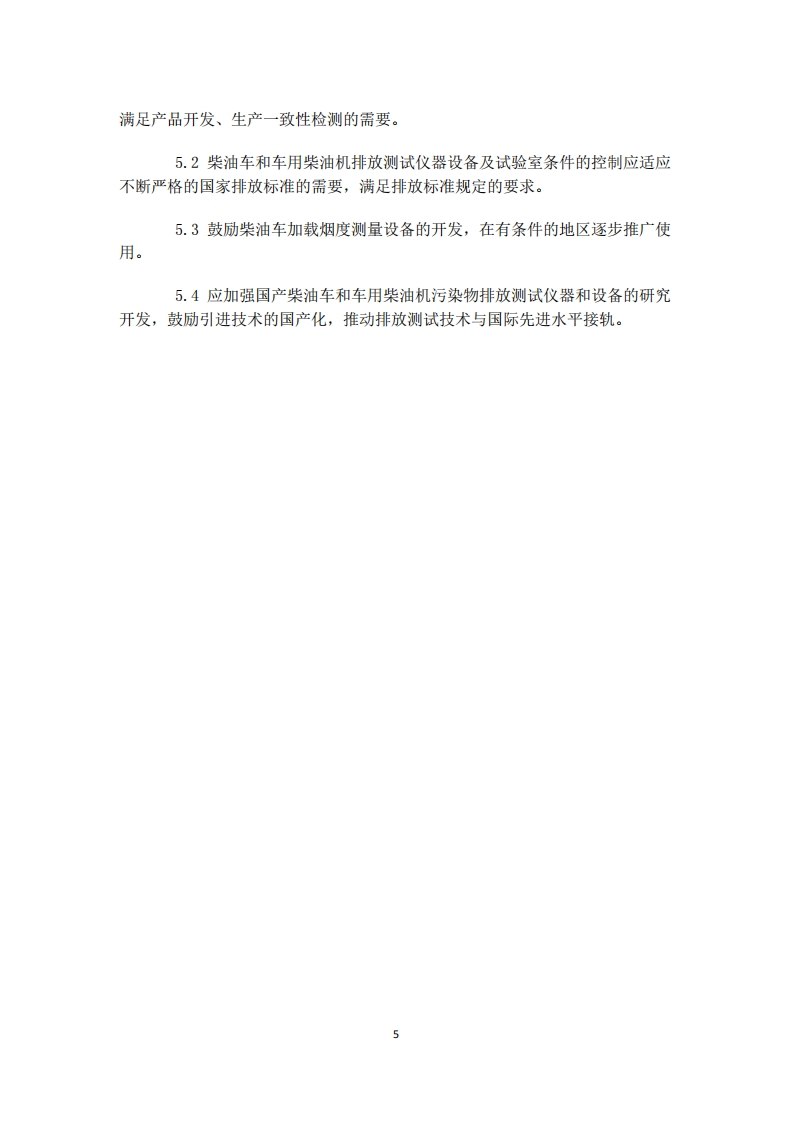 满足产品开发、生产一致性检测的需要。

5.2 柴油车和车用柴油机排放测试仪器设备及试验室条件的控制应适应不断严格的国家排放标准的需要，满足排放标准规定的要求。

5.3 鼓励柴油车加载烟度测量设备的开发，在有条件的地区逐步推广使用。

5.4 应加强国产柴油车和车用柴油机污染物排放测试仪器和设备的研究开发，鼓励引进技术的国产化，推动排放测试技术与国际先进水平接轨。

5